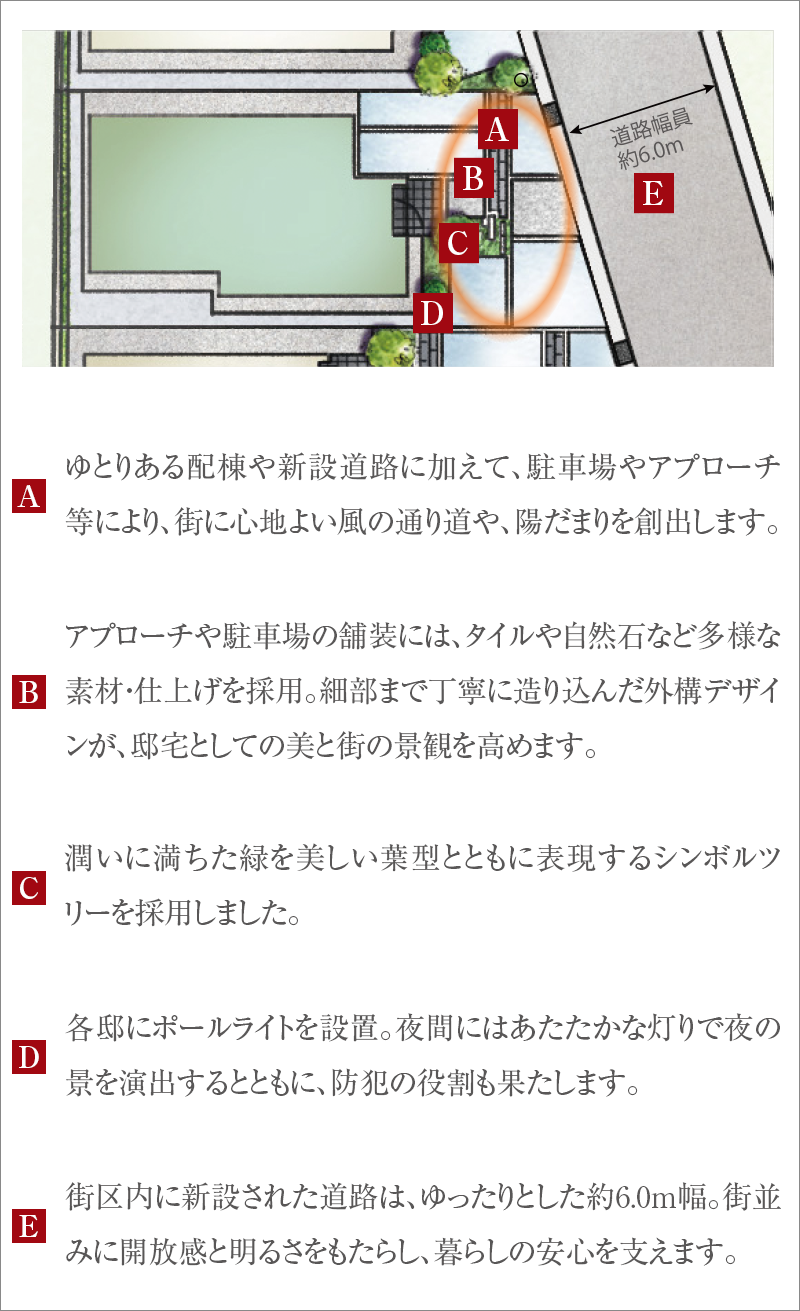 A

B

C

D

道路幅員
約6.0m

E

A ゆとりある配棟や新設道路に加えて、駐車場やアプローチ等により、街に心地よい風の通り道や、陽だまりを創出します。

B アプローチや駐車場の舗装には、タイルや自然石など多様な素材・仕上げを採用。細部まで丁寧に造り込んだ外構デザインが、邸宅としての美と街の景観を高めます。

C 潤いに満ちた緑を美しい葉型とともに表現するシンボルツリーを採用しました。

D 各邸にポールライトを設置。夜間にはあたたかな灯りで夜の景を演出するとともに、防犯の役割も果たします。

E 街区内に新設された道路は、ゆったりとした約6.0m幅。街並みに開放感と明るさをもたらし、暮らしの安心を支えます。